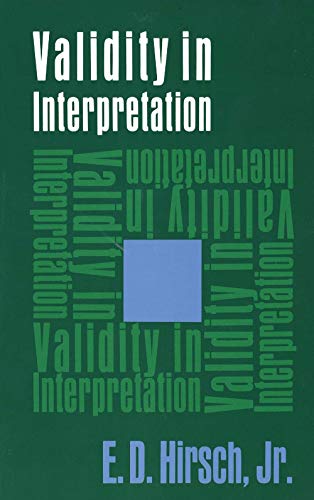 Validity in Interpretation

Validity in Interpretation

Validity in Interpretation

Validity in Interpretation

Validity in Interpretation

E. D. Hirsch, Jr.